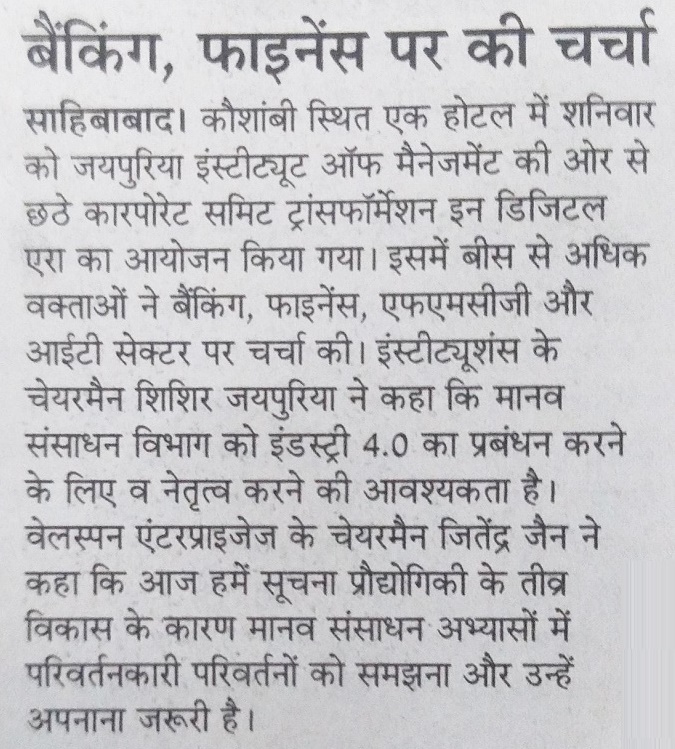 बैंकिंग, फाइनेंस पर की चर्चा

साहिबाबाद। कौशांबी स्थित एक होटल में शनिवार को जयपुरिया इंस्टीट्यूट ऑफ मैनेजमेंट की ओर से छठे कारपोरेट समिट ट्रांसफॉर्मेशन इन डिजिटल एरा का आयोजन किया गया। इसमें बीस से अधिक वक्ताओं ने बैंकिंग, फाइनेंस, एफएमसीजी और आईटी सेक्टर पर चर्चा की। इंस्टीट्यूशंस के चेयरमैन शिशिर जयपुरिया ने कहा कि मानव संसाधन विभाग को इंडस्ट्री 4.0 का प्रबंधन करने के लिए व नेतृत्व करने की आवश्यकता है। वेलस्पन एंटरप्राइजेज के चेयरमैन जितेंद्र जैन ने कहा कि आज हमें सूचना प्रौद्योगिकी के तीव्र विकास के कारण मानव संसाधन अभ्यासों में परिवर्तनकारी परिवर्तनों को समझना और उन्हें अपनाना जरूरी है।